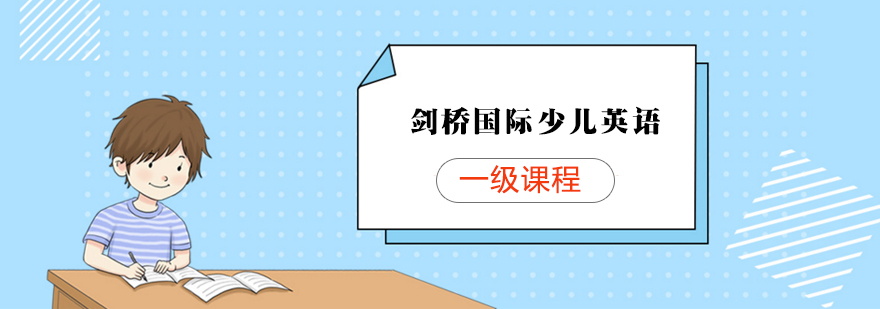 剑桥国际少儿英语

一级课程